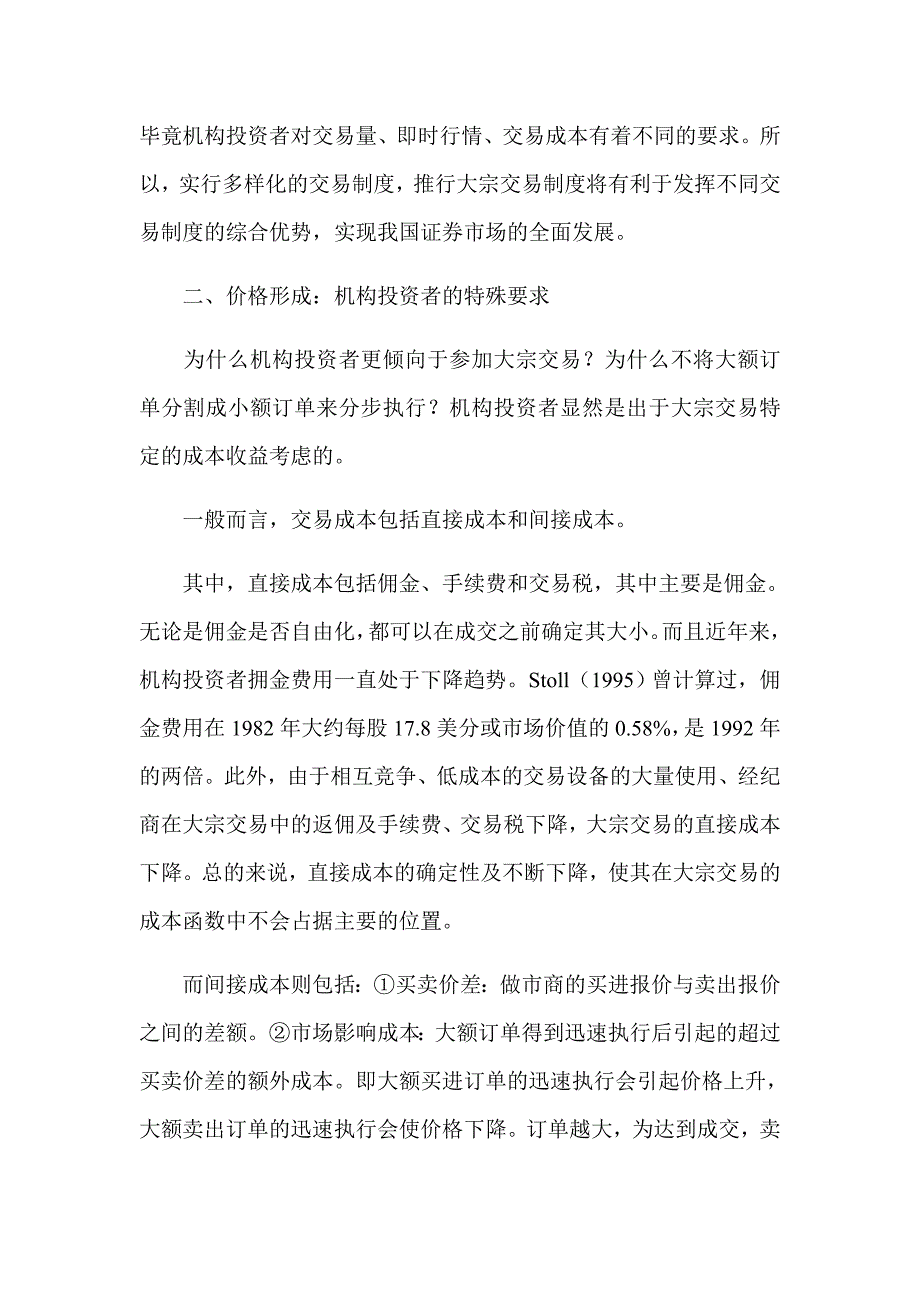 毕竟机构投资者对交易量、即时行情、交易成本有着不同的要求。所以，实行多样化的交易制度，推行大宗交易制度将有利于发挥不同交易制度的综合优势，实现我国证券市场的全面发展。

二、价格形成：机构投资者的特殊要求

为什么机构投资者更倾向于参加大宗交易？为什么不将大额订单分割成小额订单来分步执行？机构投资者显然是出于大宗交易特定的成本收益考虑的。

一般而言，交易成本包括直接成本和间接成本。

其中，直接成本包括佣金、手续费和交易税，其中主要是佣金。无论是佣金是否自由化，都可以在成交之前确定其大小。而且近年来，机构投资者拥金费用一直处于下降趋势。Stoll（1995）曾计算过，佣金费用在 1982 年大约每股 17.8 美分或市场价值的 0.58%，是 1992 年的两倍。此外，由于相互竞争、低成本的交易设备的大量使用、经纪商在大宗交易中的返佣及手续费、交易税下降，大宗交易的直接成本下降。总的来说，直接成本的确定性及不断下降，使其在大宗交易的成本函数中不会占据主要的位置。

而间接成本则包括：①买卖价差：做市商的买进报价与卖出报价之间的差额。②市场影响成本：大额订单得到迅速执行后引起的超过买卖价差的额外成本。即大额买进订单的迅速执行会引起价格上升，大额卖出订单的迅速执行会使价格下降。订单越大，为达到成交，卖